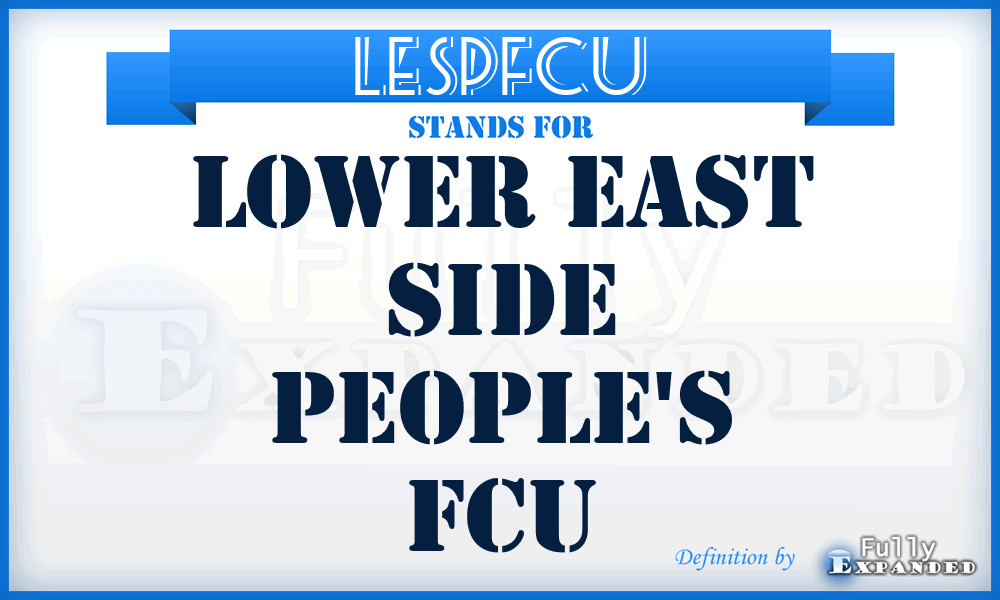 LESPFCU
STANDS FOR
LOWER EAST SIDE PEOPLE'S FCU

Fully Expanded

Definition by Fully Expanded